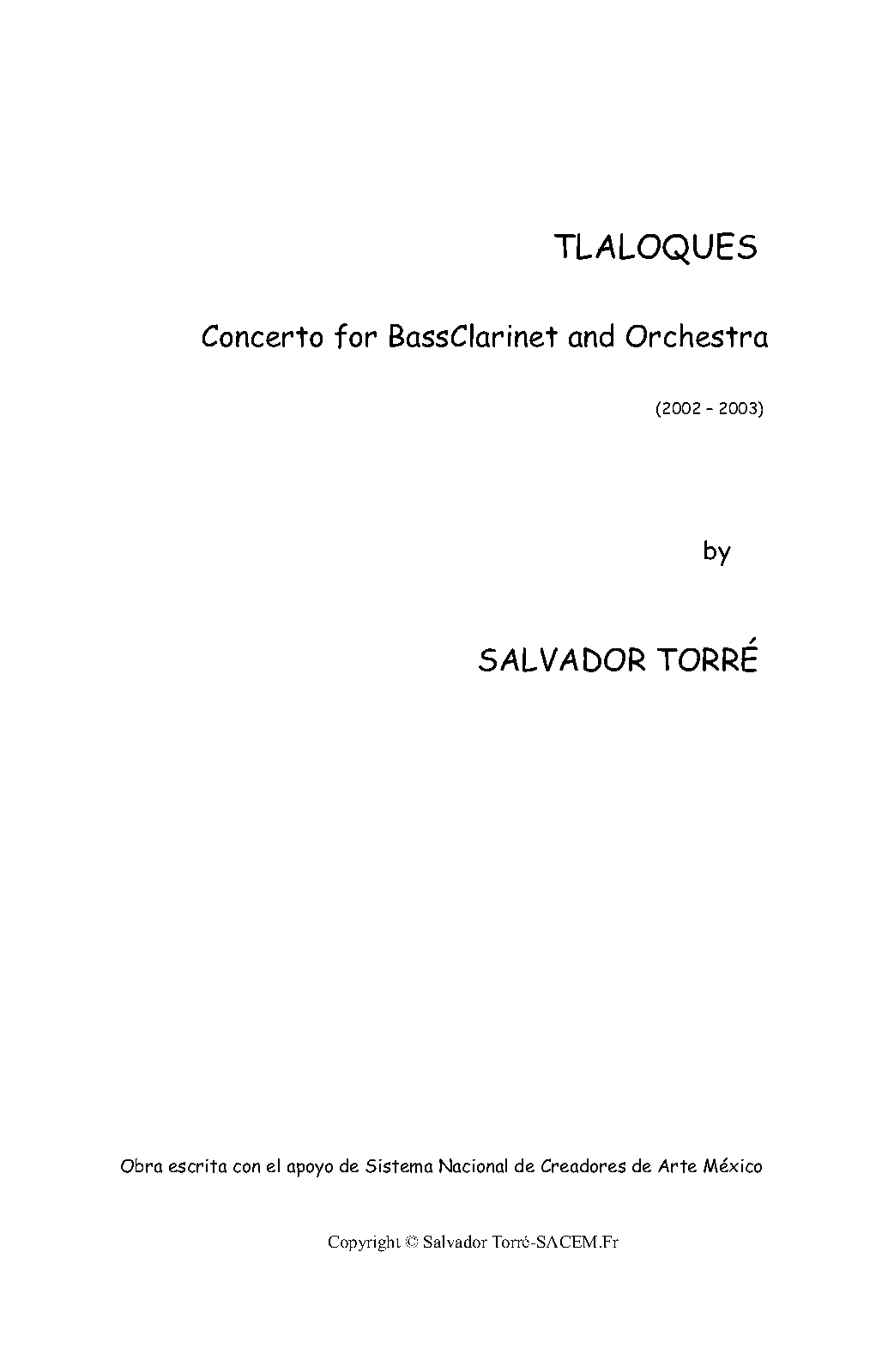 TLALOQUES

Concerto for BassClarinet and Orchestra

(2002 – 2003)

by

SALVADOR TORRÉ

Obra escrita con el apoyo de Sistema Nacional de Creadores de Arte México

Copyright © Salvador Torré-SACEM.Fr